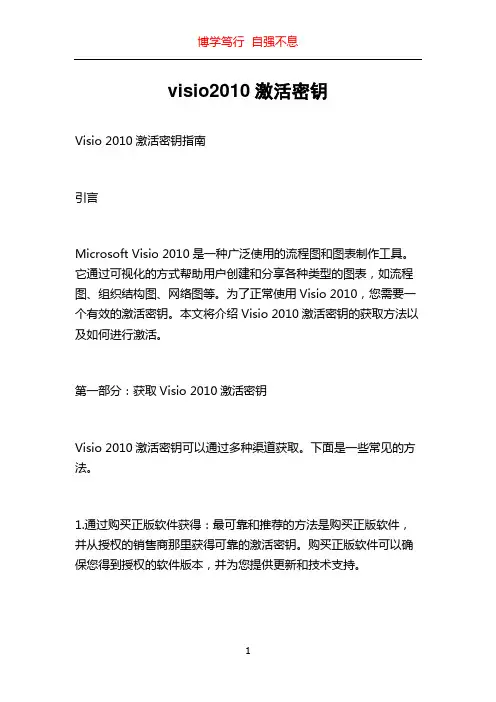 博学笃行 自强不息

visio2010 激活密钥

Visio 2010 激活密钥指南

引言

Microsoft Visio 2010 是一种广泛使用的流程图和图表制作工具。它通过可视化的方式帮助用户创建和分享各种类型的图表，如流程图、组织结构图、网络图等。为了正常使用 Visio 2010，您需要一个有效的激活密钥。本文将介绍 Visio 2010 激活密钥的获取方法以及如何进行激活。

第一部分：获取 Visio 2010 激活密钥

Visio 2010 激活密钥可以通过多种渠道获取。下面是一些常见的方法。

1.通过购买正版软件获得：最可靠和推荐的方法是购买正版软件，并从授权的销售商那里获得可靠的激活密钥。购买正版软件可以确保您得到授权的软件版本，并为您提供更新和技术支持。

1